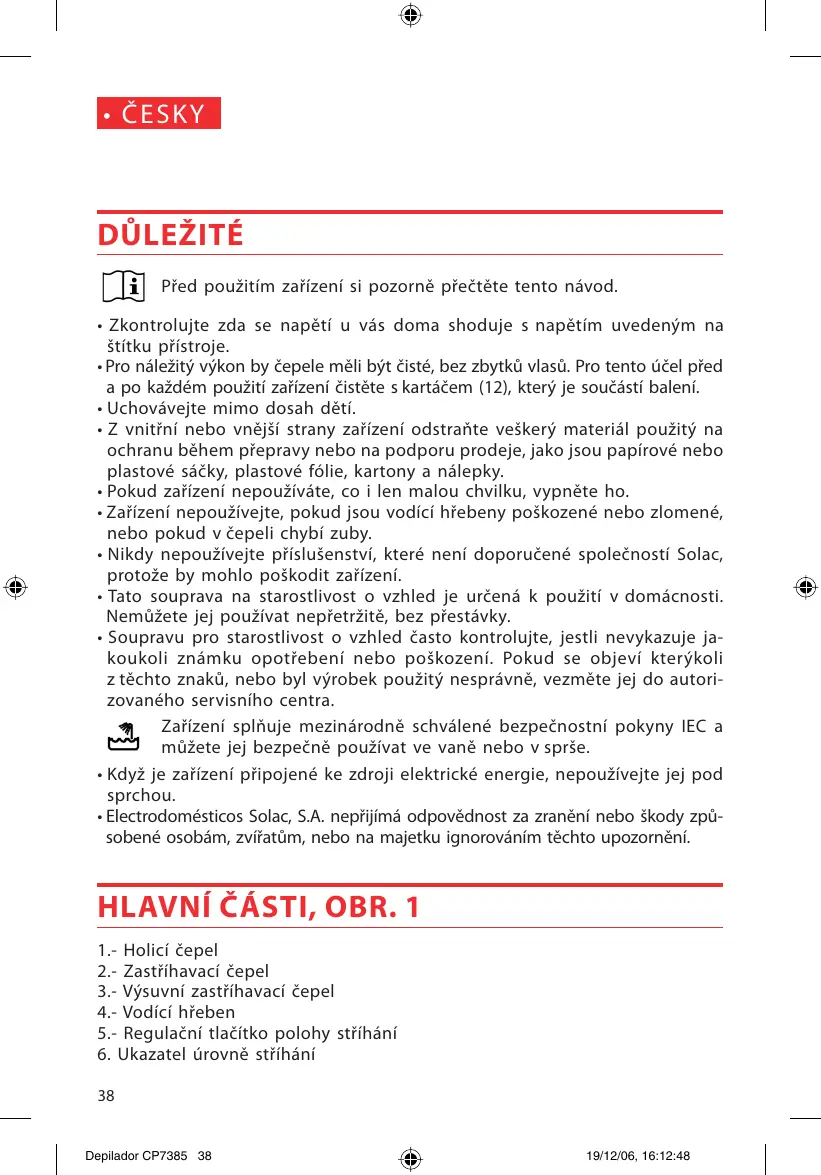 • ČESKY

DŮLEŽITÉ

Před použitím zařízení si pozorně přečtěte tento návod.

• Zkontrolujte zda se napětí u vás doma shoduje s napětím uvedeným na štítku přístroje.
• Pro náležitý výkon by čepele měli být čisté, bez zbytků vlasů. Pro tento účel před a po každém použití zařízení čistěte s kartáčem (12), který je součástí balení.
• Uchovávejte mimo dosah dětí.
• Z vnitřní nebo vnější strany zařízení odstraňte veškerý materiál použitý na ochranu během přepravy nebo na podporu prodeje, jako jsou papírové nebo plastové sáčky, plastové fólie, kartony a nálepky.
• Pokud zařízení nepoužíváte, co i len malou chvilku, vypněte ho.
• Zařízení nepoužívejte, pokud jsou vodící hřebeny poškozené nebo zlomené, nebo pokud v čepeli chybí zuby.
• Nikdy nepoužívejte příslušenství, které není doporučené společností Solac, protože by mohlo poškodit zařízení.
• Tato souprava na starostlivost o vzhled je určená k použití v domácnosti. Nemůžete jej používat nepřetržitě, bez přestávky.
• Soupravu pro starostlivost o vzhled často kontrolujte, jestli nevykazuje jakoukoli známku opotřebení nebo poškození. Pokud se objeví kterýkoli z těchto znaků, nebo byl výrobek použitý nesprávně, vezměte jej do autorizovaného servisního centra.

Zařízení splňuje mezinárodně schválené bezpečnostní pokyny IEC a můžete jej bezpečně používat ve vaně nebo v sprše.

• Když je zařízení připojené ke zdroji elektrické energie, nepoužívejte jej pod sprchou.
• Electrodomésticos Solac, S.A. nepřijímá odpovědnost za zranění nebo škody způsobené osobám, zvířatům, nebo na majetku ignorováním těchto upozornění.

HLAVNÍ ČÁSTI, OBR. 1

1.- Holicí čepel
2.- Zastříhavací čepel
3.- Výsuvní zastříhavací čepel
4.- Vodící hřeben
5.- Regulační tlačítko polohy stříhání
6. Ukazatel úrovně stříhání

38

Depilador CP7385 38 19/12/06, 16:12:48